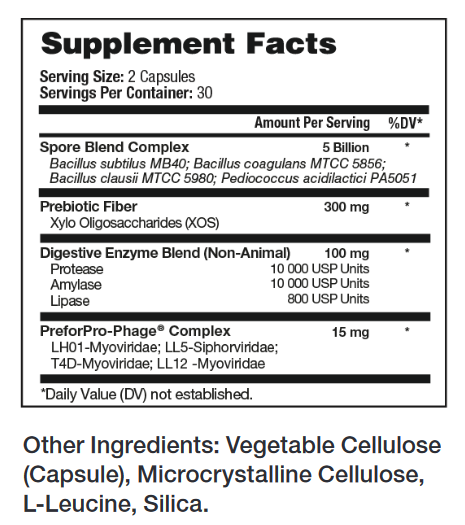 Supplement Facts

Serving Size: 2 Capsules
Servings Per Container: 30

| | Amount Per Serving | %DV* |
|---|---|---|
| Spore Blend Complex | 5 Billion | * |
| Bacillus subtilus MB40; Bacillus coagulans MTCC 5856; Bacillus clausii MTCC 5980; Pediococcus acidilactici PA5051 | | |
| Prebiotic Fiber | 300 mg | * |
| Xylo Oligosaccharides (XOS) | | |
| Digestive Enzyme Blend (Non-Animal) | 100 mg | * |
| Protease | 10 000 USP Units | |
| Amylase | 10 000 USP Units | |
| Lipase | 800 USP Units | |
| PreforPro-Phage® Complex | 15 mg | * |
| LH01-Myoviridae; LL5-Siphorviridae; T4D-Myoviridae; LL12 -Myoviridae | | |

*Daily Value (DV) not established.

Other Ingredients: Vegetable Cellulose (Capsule), Microcrystalline Cellulose, L-Leucine, Silica.